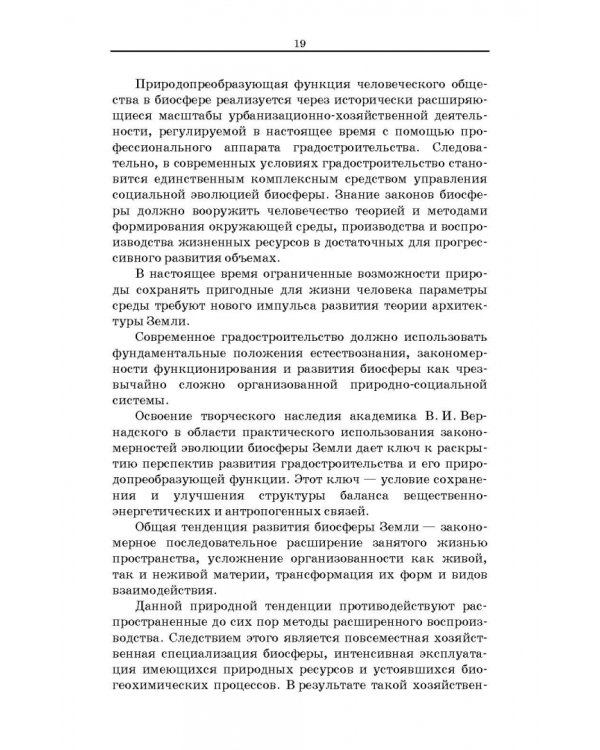 19

Природопреобразующая функция человеческого общества в биосфере реализуется через исторически расширяющиеся масштабы урбанизационно-хозяйственной деятельности, регулируемой в настоящее время с помощью профессионального аппарата градостроительства. Следовательно, в современных условиях градостроительство становится единственным комплексным средством управления социальной эволюцией биосферы. Знание законов биосферы должно вооружить человечество теорией и методами формирования окружающей среды, производства и воспроизводства жизненных ресурсов в достаточных для прогрессивного развития объемах.

В настоящее время ограниченные возможности природы сохранять пригодные для жизни человека параметры среды требуют нового импульса развития теории архитектуры Земли.

Современное градостроительство должно использовать фундаментальные положения естествознания, закономерности функционирования и развития биосферы как чрезвычайно сложно организованной природно-социальной системы.

Освоение творческого наследия академика В. И. Вернадского в области практического использования закономерностей эволюции биосферы Земли дает ключ к раскрытию перспектив развития градостроительства и его природопреобразующей функции. Этот ключ — условие сохранения и улучшения структуры баланса вещественно-энергетических и антропогенных связей.

Общая тенденция развития биосферы Земли — закономерное последовательное расширение занятого жизнью пространства, усложнение организованности как живой, так и неживой материи, трансформация их форм и видов взаимодействия.

Данной природной тенденции противодействуют распространенные до сих пор методы расширенного воспроизводства. Следствием этого является повсеместная хозяйственная специализация биосферы, интенсивная эксплуатация имеющихся природных ресурсов и устоявшихся биогеохимических процессов. В результате такой хозяйствен-